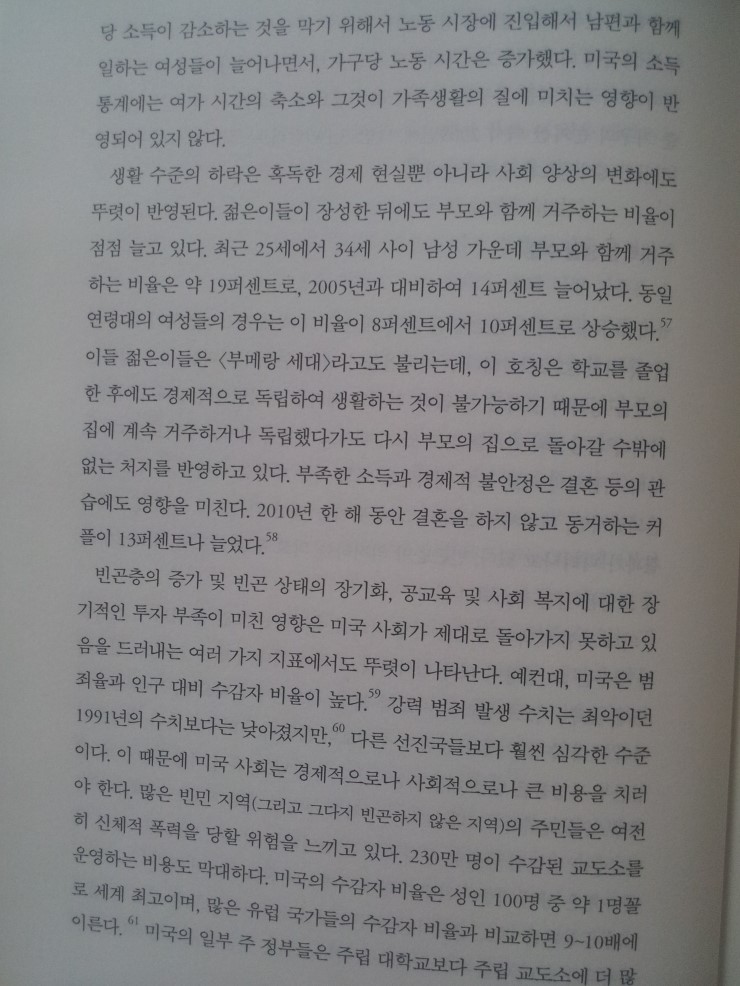 당 소득이 감소하는 것을 막기 위해서 노동 시장에 진입해서 남편과 함께 일하는 여성들이 늘어나면서, 가구당 노동 시간은 증가했다. 미국의 소득 통계에는 여가 시간의 축소와 그것이 가족생활의 질에 미치는 영향이 반영되어 있지 않다.

생활 수준의 하락은 혹독한 경제 현실뿐 아니라 사회 양상의 변화에도 뚜렷이 반영된다. 젊은이들이 장성한 뒤에도 부모와 함께 거주하는 비율이 점점 늘고 있다. 최근 25세에서 34세 사이 남성 가운데 부모와 함께 거주하는 비율은 약 19퍼센트로, 2005년과 대비하여 14퍼센트 늘어났다. 동일 연령대의 여성들의 경우는 이 비율이 8퍼센트에서 10퍼센트로 상승했다.$^{57}$ 이들 젊은이들은 〈부메랑 세대〉라고도 불리는데, 이 호칭은 학교를 졸업한 후에도 경제적으로 독립하여 생활하는 것이 불가능하기 때문에 부모의 집에 계속 거주하거나 독립했다가도 다시 부모의 집으로 돌아갈 수밖에 없는 처지를 반영하고 있다. 부족한 소득과 경제적 불안정은 결혼 등의 관습에도 영향을 미친다. 2010년 한 해 동안 결혼을 하지 않고 동거하는 커플이 13퍼센트나 늘었다.$^{58}$

빈곤층의 증가 및 빈곤 상태의 장기화, 공교육 및 사회 복지에 대한 장기적인 투자 부족이 미친 영향은 미국 사회가 제대로 돌아가지 못하고 있음을 드러내는 여러 가지 지표에서도 뚜렷이 나타난다. 예컨대, 미국은 범죄율과 인구 대비 수감자 비율이 높다.$^{59}$ 강력 범죄 발생 수치는 최악이던 1991년의 수치보다는 낮아졌지만,$^{60}$ 다른 선진국들보다 훨씬 심각한 수준이다. 이 때문에 미국 사회는 경제적으로나 사회적으로나 큰 비용을 치러야 한다. 많은 빈민 지역(그리고 그다지 빈곤하지 않은 지역)의 주민들은 여전히 신체적 폭력을 당할 위험을 느끼고 있다. 230만 명이 수감된 교도소를 운영하는 비용도 막대하다. 미국의 수감자 비율은 성인 100명 중 약 1명꼴로 세계 최고이며, 많은 유럽 국가들의 수감자 비율과 비교하면 9~10배에 이른다.$^{61}$ 미국의 일부 주 정부들은 주립 대학교보다 주립 교도소에 더 많